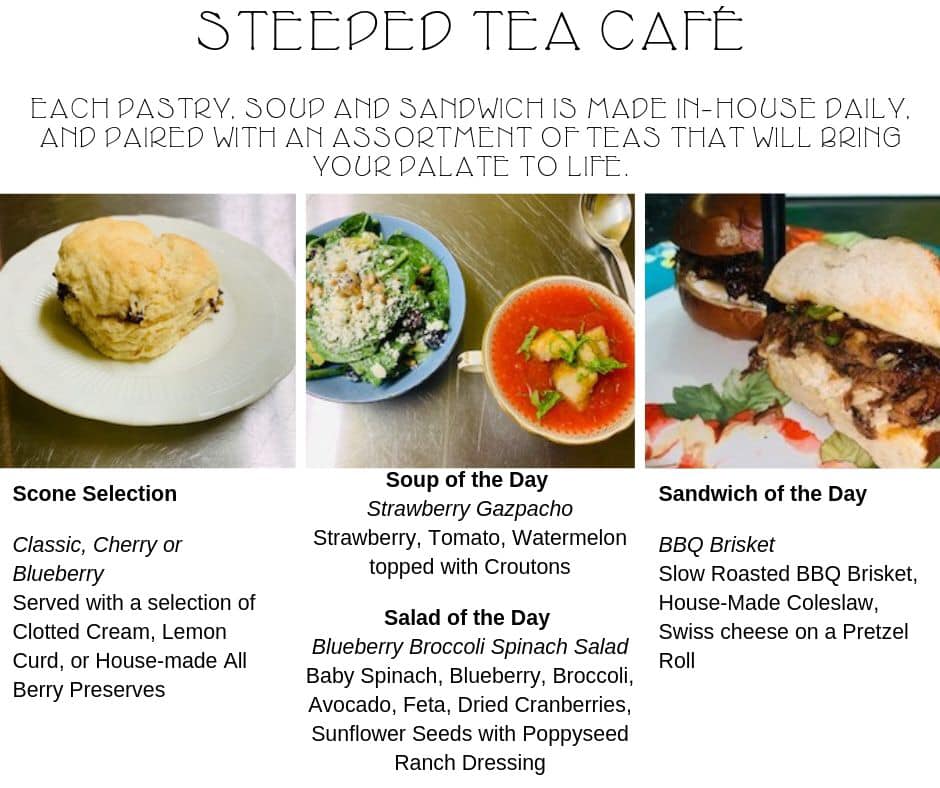 STEEPED TEA CAFÉ

EACH PASTRY, SOUP AND SANDWICH IS MADE IN-HOUSE DAILY, AND PAIRED WITH AN ASSORTMENT OF TEAS THAT WILL BRING YOUR PALATE TO LIFE.

Scone Selection

Classic, Cherry or Blueberry
Served with a selection of Clotted Cream, Lemon Curd, or House-made All Berry Preserves

Soup of the Day
Strawberry Gazpacho
Strawberry, Tomato, Watermelon topped with Croutons

Salad of the Day
Blueberry Broccoli Spinach Salad
Baby Spinach, Blueberry, Broccoli, Avocado, Feta, Dried Cranberries, Sunflower Seeds with Poppyseed Ranch Dressing

Sandwich of the Day

BBQ Brisket
Slow Roasted BBQ Brisket, House-Made Coleslaw, Swiss cheese on a Pretzel Roll